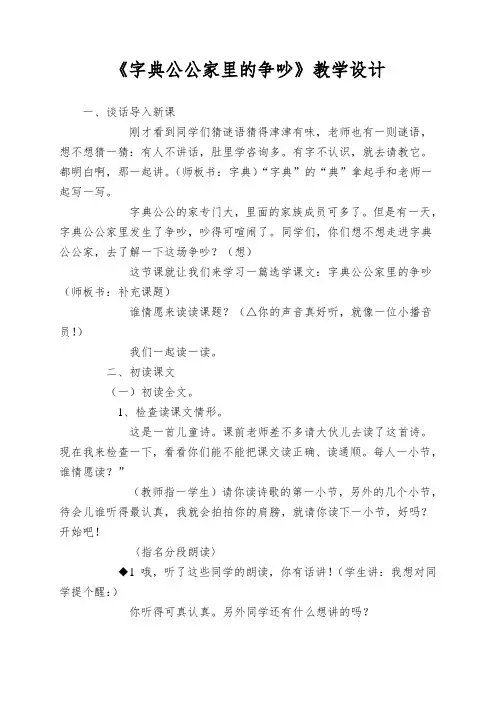 《字典公公家里的争吵》教学设计

一、谈话导入新课

刚才看到同学们猜谜语猜得津津有味，老师也有一则谜语，想不想猜一猜：有人不讲话，肚里学咨询多。有字不认识，就去请教它。都明白啊，那一起讲。（师板书：字典）“字典”的“典”拿起手和老师一起写一写。

字典公公的家专门大，里面的家族成员可多了。但是有一天，字典公公家里发生了争吵，吵得可喧闹了。同学们，你们想不想走进字典公公家，去了解一下这场争吵？（想）

这节课就让我们来学习一篇选学课文：字典公公家里的争吵（师板书：补充课题）

谁情愿来读读课题？（△你的声音真好听，就像一位小播音员！）

我们一起读一读。

二、初读课文

（一）初读全文。

1、检查读课文情形。

这是一首儿童诗。课前老师差不多请大伙儿去读了这首诗。现在我来检查一下，看看你们能不能把课文读正确、读通顺。每人一小节，谁情愿读？”

（教师指一学生）请你读诗歌的第一小节，另外的几个小节，待会儿谁听得最认真，我就会拍拍你的肩膀，就请你读下一小节，好吗？开始吧！

（指名分段朗读）

◆1 哦，听了这些同学的朗读，你有话讲！（学生讲：我想对同学提个醒：）

你听得可真认真。另外同学还有什么想讲的吗？